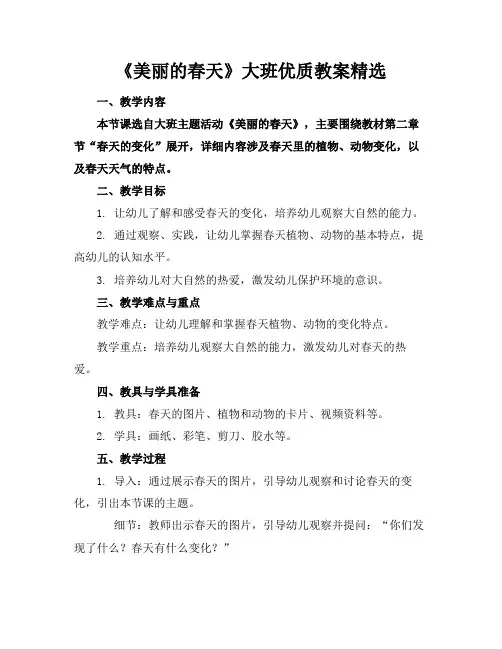 《美丽的春天》大班优质教案精选

一、教学内容

本节课选自大班主题活动《美丽的春天》，主要围绕教材第二章节“春天的变化”展开，详细内容涉及春天里的植物、动物变化，以及春天天气的特点。

二、教学目标

1. 让幼儿了解和感受春天的变化，培养幼儿观察大自然的能力。

2. 通过观察、实践，让幼儿掌握春天植物、动物的基本特点，提高幼儿的认知水平。

3. 培养幼儿对大自然的热爱，激发幼儿保护环境的意识。

三、教学难点与重点

教学难点：让幼儿理解和掌握春天植物、动物的变化特点。

教学重点：培养幼儿观察大自然的能力，激发幼儿对春天的热爱。

四、教具与学具准备

1. 教具：春天的图片、植物和动物的卡片、视频资料等。

2. 学具：画纸、彩笔、剪刀、胶水等。

五、教学过程

1. 导入：通过展示春天的图片，引导幼儿观察和讨论春天的变化，引出本节课的主题。

细节：教师出示春天的图片，引导幼儿观察并提问：“你们发现了什么？春天有什么变化？”